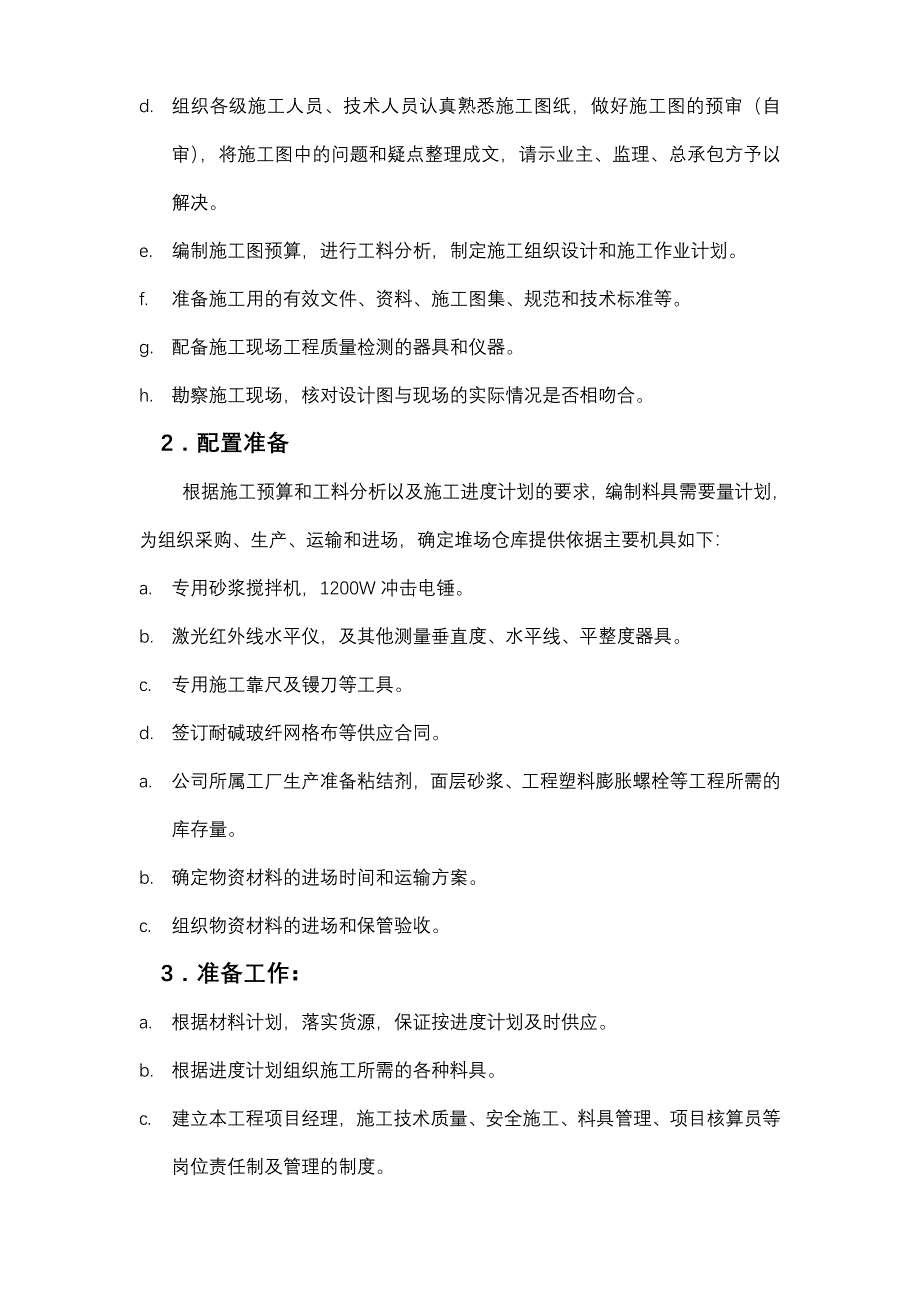 d. 组织各级施工人员、技术人员认真熟悉施工图纸，做好施工图的预审（自审），将施工图中的问题和疑点整理成文，请示业主、监理、总承包方予以解决。

e. 编制施工图预算，进行工料分析，制定施工组织设计和施工作业计划。

f. 准备施工用的有效文件、资料、施工图集、规范和技术标准等。

g. 配备施工现场工程质量检测的器具和仪器。

h. 勘察施工现场，核对设计图与现场的实际情况是否相吻合。

2．配置准备

根据施工预算和工料分析以及施工进度计划的要求，编制料具需要量计划，为组织采购、生产、运输和进场，确定堆场仓库提供依据主要机具如下:

a. 专用砂浆搅拌机，1200W 冲击电锤。

b. 激光红外线水平仪，及其他测量垂直度、水平线、平整度器具。

c. 专用施工靠尺及镘刀等工具。

d. 签订耐碱玻纤网格布等供应合同。

a. 公司所属工厂生产准备粘结剂，面层砂浆、工程塑料膨胀螺栓等工程所需的库存量。

b. 确定物资材料的进场时间和运输方案。

c. 组织物资材料的进场和保管验收。

3．准备工作：

a. 根据材料计划，落实货源，保证按进度计划及时供应。

b. 根据进度计划组织施工所需的各种料具。

c. 建立本工程项目经理，施工技术质量、安全施工、料具管理、项目核算员等岗位责任制及管理的制度。